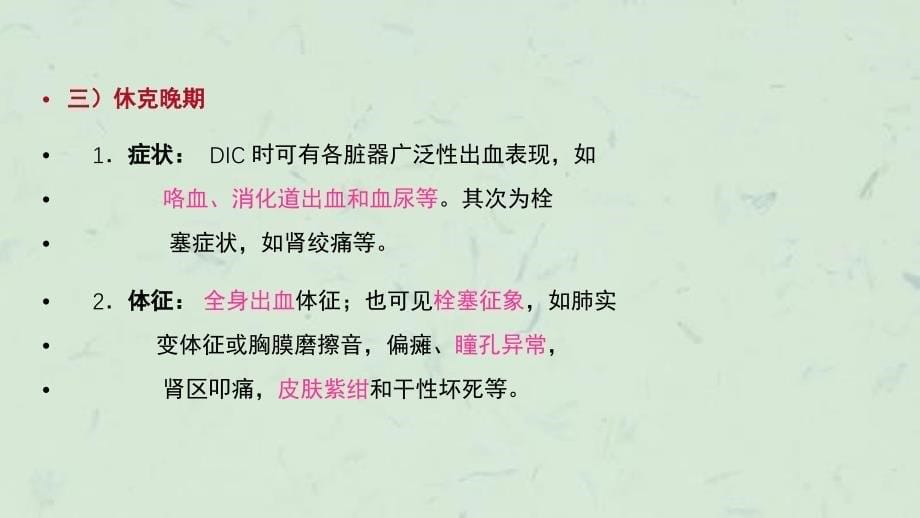 • 三）休克晚期

• 1．症状： DIC 时可有各脏器广泛性出血表现，如

• 咯血、消化道出血和血尿等。其次为栓

• 塞症状，如肾绞痛等。

• 2．体征： 全身出血体征；也可见栓塞征象，如肺实

• 变体征或胸膜磨擦音，偏瘫、瞳孔异常，

• 肾区叩痛，皮肤紫绀和干性坏死等。